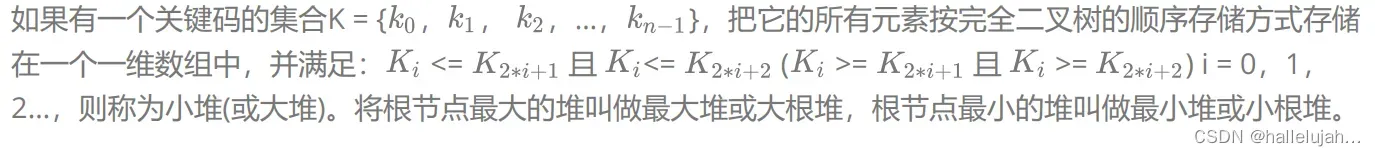 如果有一个关键码的集合K = {$k_0$，$k_1$， $k_2$，…，$k_{n-1}$}，把它的所有元素按完全二叉树的顺序存储方式存储在一个一维数组中，并满足：$K_i$ <= $K_{2*i+1}$ 且 $K_i$<= $K_{2*i+2}$ ($K_i$ >= $K_{2*i+1}$ 且 $K_i$ >= $K_{2*i+2}$) i = 0，1，2…，则称为小堆(或大堆)。将根节点最大的堆叫做最大堆或大根堆，根节点最小的堆叫做最小堆或小根堆。

CSDN @hallelujah…